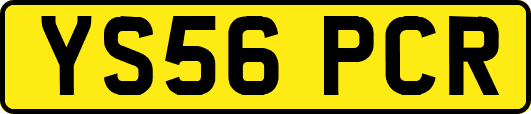 YS56 PCR